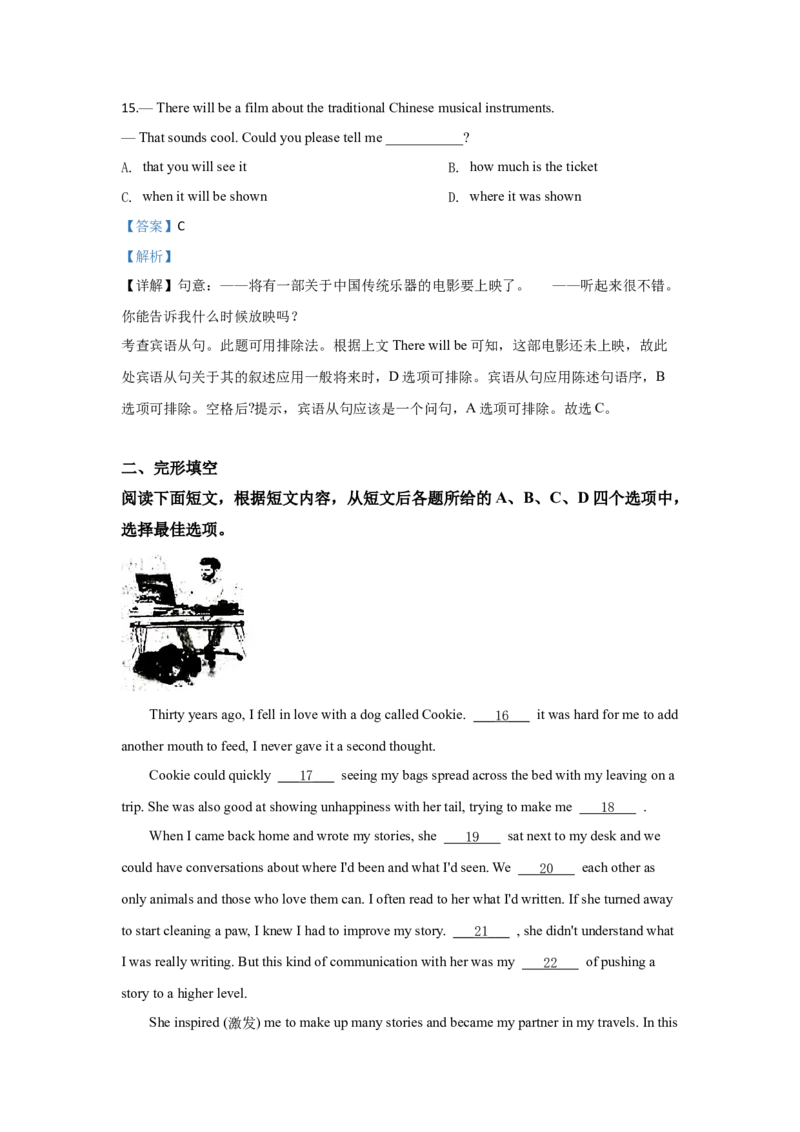 15.— There will be a film about the traditional Chinese musical instruments.

— That sounds cool. Could you please tell me ___________?

A. that you will see it

B. how much is the ticket

C. when it will be shown

D. where it was shown

【答案】C

【解析】

【详解】句意：——将有一部关于中国传统乐器的电影要上映了。 ——听起来很不错。你能告诉我什么时候放映吗？

考查宾语从句。此题可用排除法。根据上文 There will be 可知，这部电影还未上映，故此处宾语从句关于其的叙述应用一般将来时，D 选项可排除。宾语从句应用陈述句语序，B 选项可排除。空格后?提示，宾语从句应该是一个问句，A 选项可排除。故选 C。

二、完形填空

阅读下面短文，根据短文内容，从短文后各题所给的 A、B、C、D 四个选项中，选择最佳选项。

Thirty years ago, I fell in love with a dog called Cookie. ___16___ it was hard for me to add another mouth to feed, I never gave it a second thought.

Cookie could quickly ___17___ seeing my bags spread across the bed with my leaving on a trip. She was also good at showing unhappiness with her tail, trying to make me ___18___ .

When I came back home and wrote my stories, she ___19___ sat next to my desk and we could have conversations about where I'd been and what I'd seen. We ___20___ each other as only animals and those who love them can. I often read to her what I'd written. If she turned away to start cleaning a paw, I knew I had to improve my story. ___21___ , she didn't understand what I was really writing. But this kind of communication with her was my ___22___ of pushing a story to a higher level.

She inspired (激发) me to make up many stories and became my partner in my travels. In this